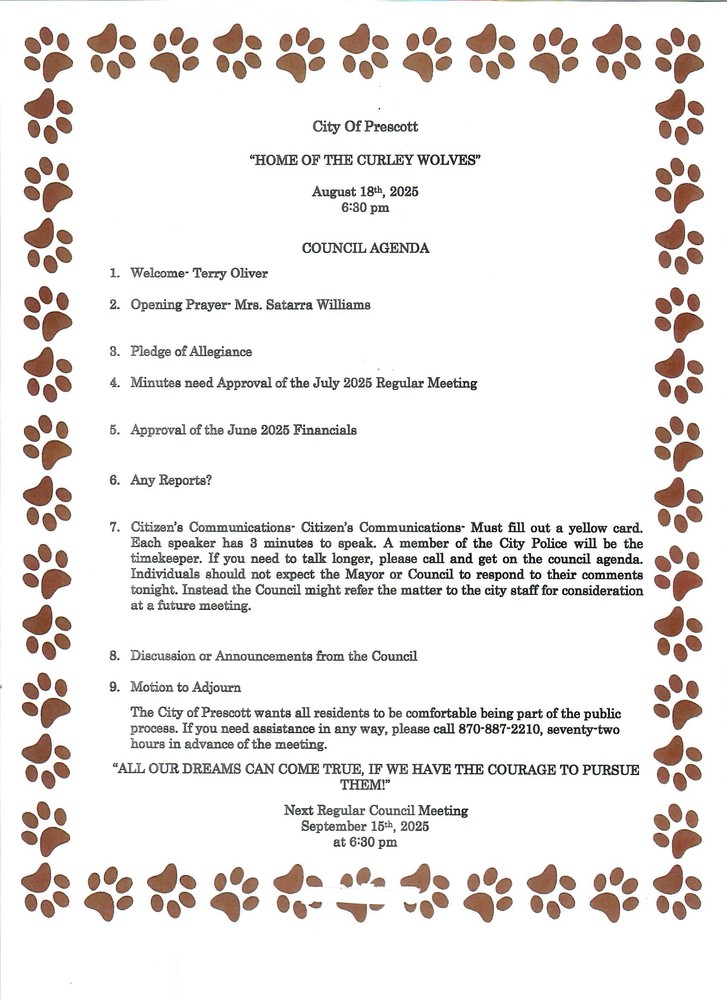 City Of Prescott

"HOME OF THE CURLEY WOLVES"

August 18th, 2025
6:30 pm

COUNCIL AGENDA

1. Welcome- Terry Oliver

2. Opening Prayer- Mrs. Satarra Williams

3. Pledge of Allegiance

4. Minutes need Approval of the July 2025 Regular Meeting

5. Approval of the June 2025 Financials

6. Any Reports?

7. Citizen's Communications- Citizen's Communications- Must fill out a yellow card. Each speaker has 3 minutes to speak. A member of the City Police will be the timekeeper. If you need to talk longer, please call and get on the council agenda. Individuals should not expect the Mayor or Council to respond to their comments tonight. Instead the Council might refer the matter to the city staff for consideration at a future meeting.

8. Discussion or Announcements from the Council

9. Motion to Adjourn

The City of Prescott wants all residents to be comfortable being part of the public process. If you need assistance in any way, please call 870-887-2210, seventy-two hours in advance of the meeting.

"ALL OUR DREAMS CAN COME TRUE, IF WE HAVE THE COURAGE TO PURSUE THEM!"

Next Regular Council Meeting
September 15th, 2025
at 6:30 pm